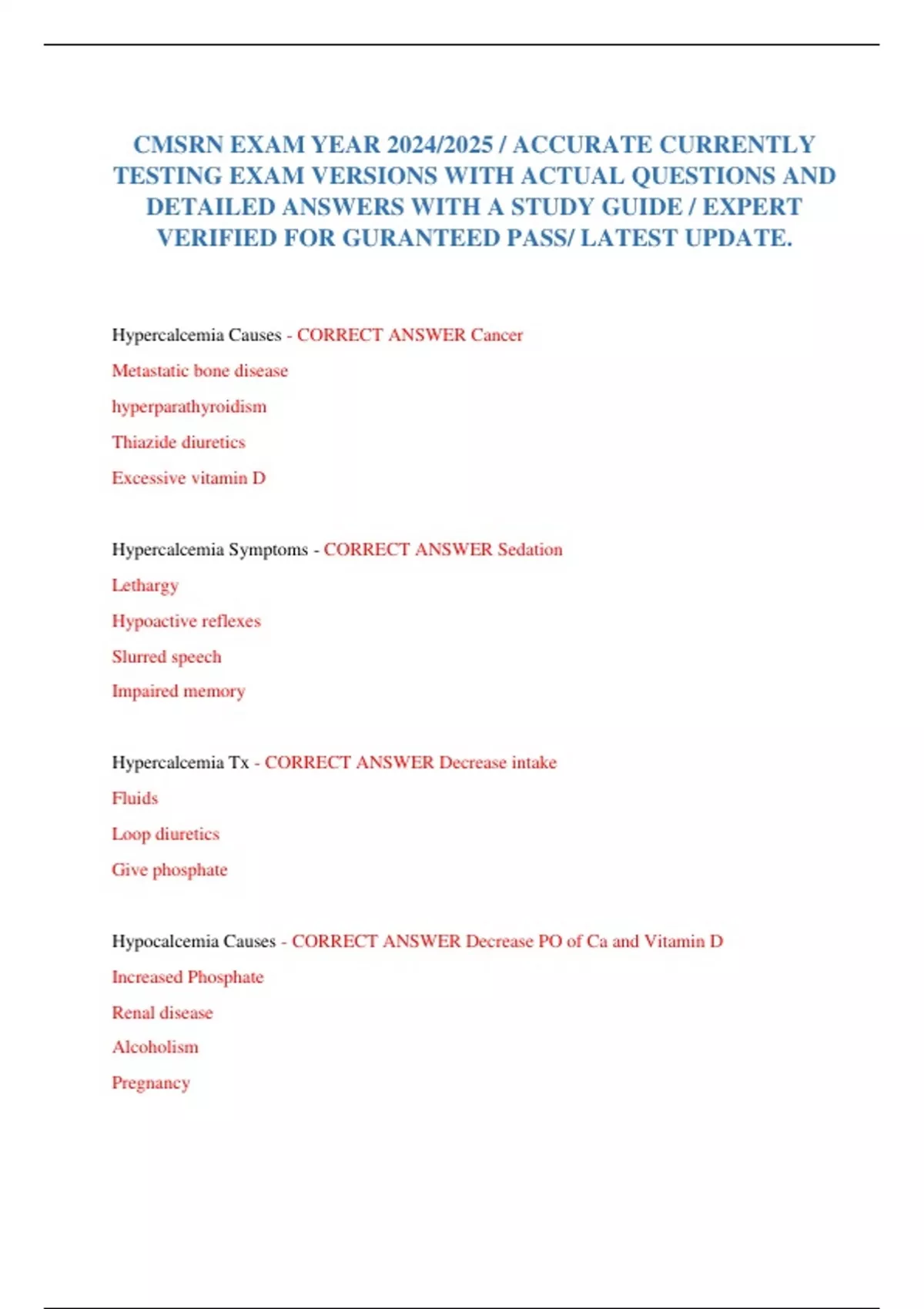 CMSRN EXAM YEAR 2024/2025 / ACCURATE CURRENTLY TESTING EXAM VERSIONS WITH ACTUAL QUESTIONS AND DETAILED ANSWERS WITH A STUDY GUIDE / EXPERT VERIFIED FOR GURANTEED PASS/ LATEST UPDATE.

Hypercalcemia Causes - CORRECT ANSWER Cancer

Metastatic bone disease

hyperparathyroidism

Thiazide diuretics

Excessive vitamin D

Hypercalcemia Symptoms - CORRECT ANSWER Sedation

Lethargy

Hypoactive reflexes

Slurred speech

Impaired memory

Hypercalcemia Tx - CORRECT ANSWER Decrease intake

Fluids

Loop diuretics

Give phosphate

Hypocalcemia Causes - CORRECT ANSWER Decrease PO of Ca and Vitamin D

Increased Phosphate

Renal disease

Alcoholism

Pregnancy